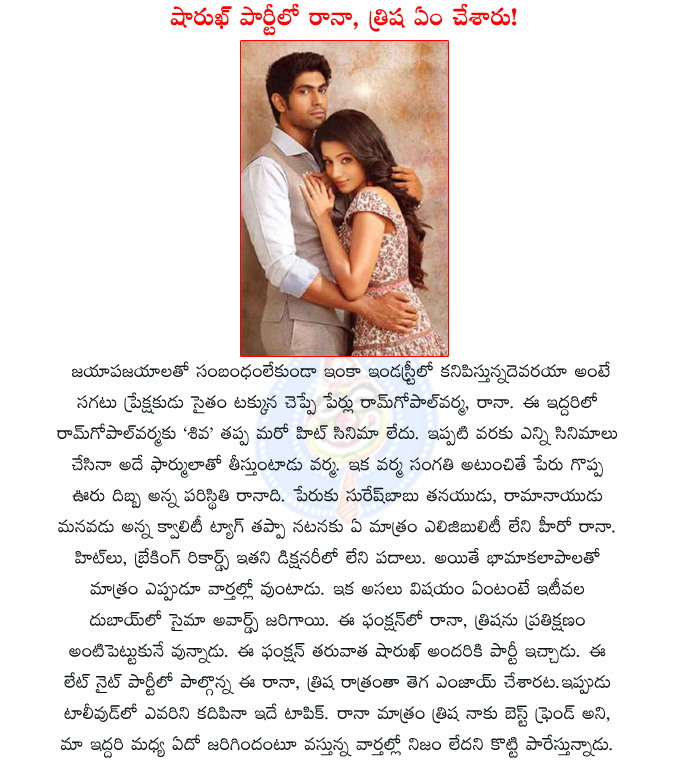 షారుఖ్ పార్టీలో రానా, త్రిష ఏం చేశారు!

జయాపజయాలతో సంబంధంలేకుండా ఇంకా ఇండస్ట్రీలో కనిపిస్తున్నదెవరయా అంటే సగటు ప్రేక్షకుడు సైతం టక్కున చెప్పే పేర్లు రామ్‌గోపాల్‌వర్మ, రానా. ఈ ఇద్దరిలో రామ్‌గోపాల్‌వర్మకు 'శివ' తప్ప మరో హిట్ సినిమా లేదు. ఇప్పటి వరకు ఎన్ని సినిమాలు చేసినా అదే ఫార్ములాతో తీస్తుంటాడు వర్మ. ఇక వర్మ సంగతి అటుంచితే పేరు గొప్ప ఊరు దిబ్బ అన్న పరిస్థితి రానాది. పేరుకు సురేష్‌బాబు తనయుడు, రామానాయుడు మనవడు అన్న క్వాలిటీ ట్యాగ్ తప్పా నటనకు ఏ మాత్రం ఎలిజిబులిటీ లేని హీరో రానా. హిట్‌లు, బ్రేకింగ్ రికార్డ్స్ ఇతని డిక్షనరీలో లేని పదాలు. అయితే భామాకలాపాలతో మాత్రం ఎప్పుడూ వార్తల్లో వుంటాడు. ఇక అసలు విషయం ఏంటంటే ఇటీవల దుబాయ్‌లో సైమా అవార్డ్స్ జరిగాయి. ఈ ఫంక్షన్‌లో రానా, త్రిషను ప్రతిక్షణం అంటిపెట్టుకునే వున్నాడు. ఈ ఫంక్షన్ తరువాత షారుఖ్ అందరికి పార్టీ ఇచ్చాడు. ఈ లేట్ నైట్ పార్టీలో పాల్గొన్న ఈ రానా, త్రిష రాత్రంతా తెగ ఎంజాయ్ చేశారట.ఇప్పుడు టాలీవుడ్‌లో ఎవరిని కదిపినా ఇదే టాపిక్. రానా మాత్రం త్రిష నాకు బెస్ట్ ఫ్రెండ్ అని, మా ఇద్దరి మధ్య ఏదో జరిగిందంటూ వస్తున్న వార్తల్లో నిజం లేదని కొట్టి పారేస్తున్నాడు.